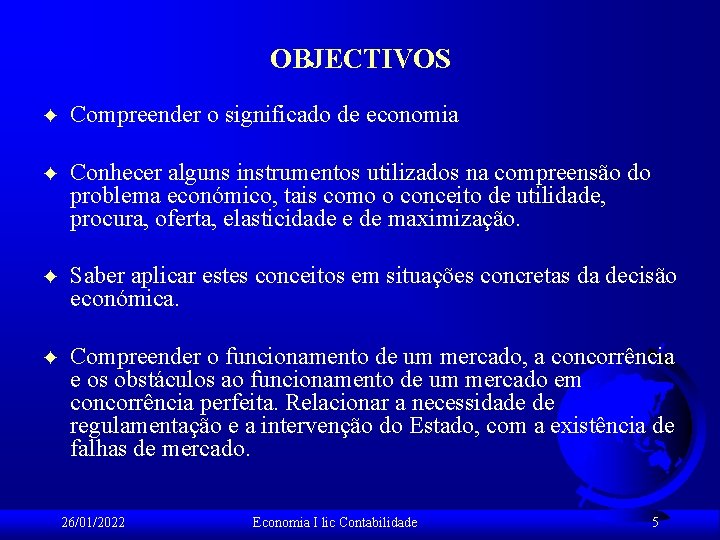 OBJECTIVOS

Compreender o significado de economia

Conhecer alguns instrumentos utilizados na compreensão do problema económico, tais como o conceito de utilidade, procura, oferta, elasticidade e de maximização.

Saber aplicar estes conceitos em situações concretas da decisão económica.

Compreender o funcionamento de um mercado, a concorrência e os obstáculos ao funcionamento de um mercado em concorrência perfeita. Relacionar a necessidade de regulamentação e a intervenção do Estado, com a existência de falhas de mercado.

26/01/2022 Economia I lic Contabilidade 5